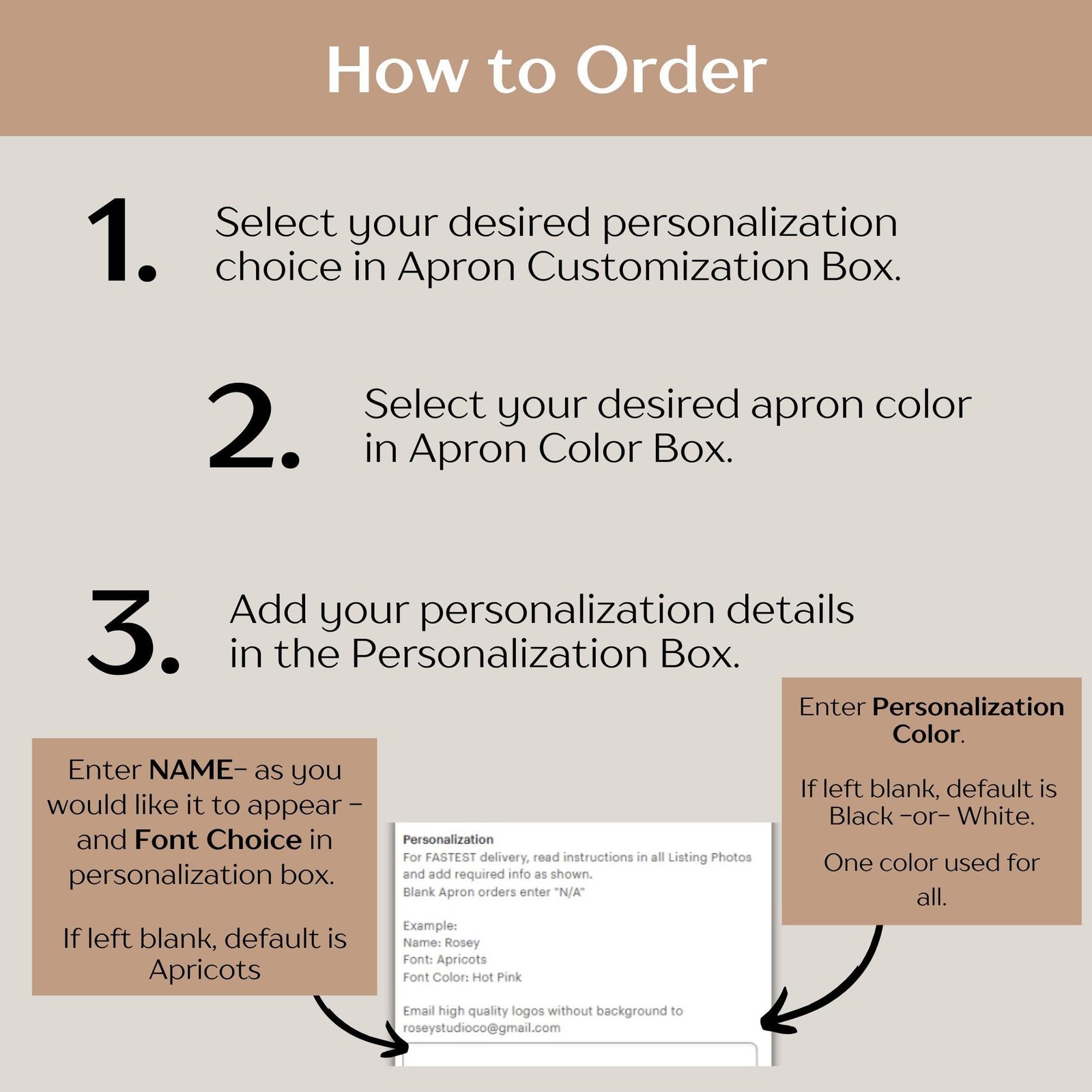 How to Order

1. Select your desired personalization choice in Apron Customization Box.

2. Select your desired apron color in Apron Color Box.

3. Add your personalization details in the Personalization Box.

Enter NAME- as you would like it to appear - and Font Choice in personalization box.

If left blank, default is Apricots

Personalization
For FASTEST delivery, read instructions in all Listing Photos and add required info as shown.
Blank Apron orders enter "N/A"

Example:
Name: Rosey
Font: Apricots
Font Color: Hot Pink

Email high quality logos without background to roseystudioco@gmail.com

Enter Personalization Color.

If left blank, default is Black -or- White.

One color used for all.